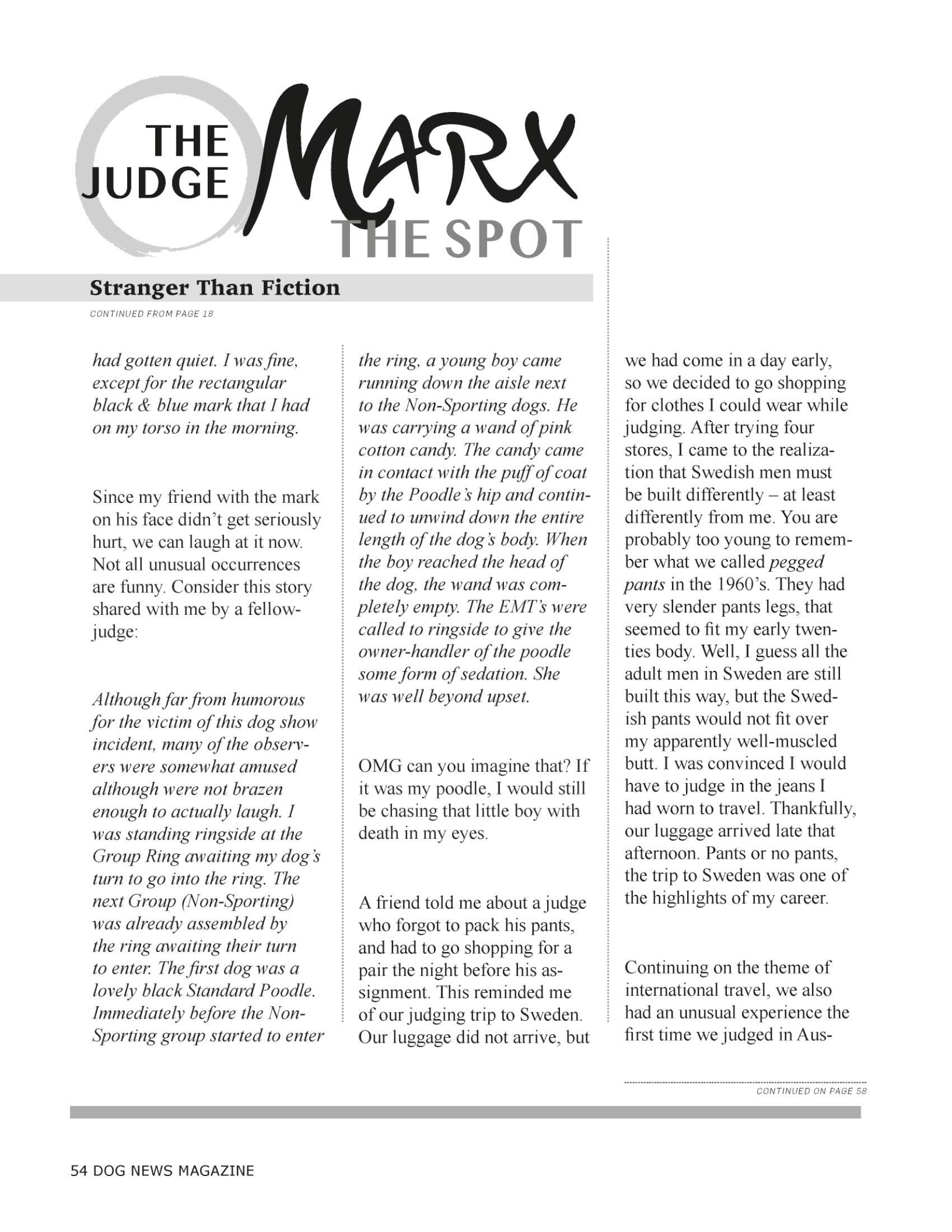 THE JUDGE MARX THE SPOT

Stranger Than Fiction

CONTINUED FROM PAGE 18

had gotten quiet. I was fine, except for the rectangular black & blue mark that I had on my torso in the morning.

Since my friend with the mark on his face didn't get seriously hurt, we can laugh at it now. Not all unusual occurrences are funny. Consider this story shared with me by a fellow-judge:

Although far from humorous for the victim of this dog show incident, many of the observers were somewhat amused although were not brazen enough to actually laugh. I was standing ringside at the Group Ring awaiting my dog's turn to go into the ring. The next Group (Non-Sporting) was already assembled by the ring awaiting their turn to enter. The first dog was a lovely black Standard Poodle. Immediately before the Non-Sporting group started to enter the ring, a young boy came running down the aisle next to the Non-Sporting dogs. He was carrying a wand of pink cotton candy. The candy came in contact with the puff of coat by the Poodle's hip and continued to unwind down the entire length of the dog's body. When the boy reached the head of the dog, the wand was completely empty. The EMT's were called to ringside to give the owner-handler of the poodle some form of sedation. She was well beyond upset.

OMG can you imagine that? If it was my poodle, I would still be chasing that little boy with death in my eyes.

A friend told me about a judge who forgot to pack his pants, and had to go shopping for a pair the night before his assignment. This reminded me of our judging trip to Sweden. Our luggage did not arrive, but we had come in a day early, so we decided to go shopping for clothes I could wear while judging. After trying four stores, I came to the realization that Swedish men must be built differently – at least differently from me. You are probably too young to remember what we called pegged pants in the 1960's. They had very slender pants legs, that seemed to fit my early twenties body. Well, I guess all the adult men in Sweden are still built this way, but the Swedish pants would not fit over my apparently well-muscled butt. I was convinced I would have to judge in the jeans I had worn to travel. Thankfully, our luggage arrived late that afternoon. Pants or no pants, the trip to Sweden was one of the highlights of my career.

Continuing on the theme of international travel, we also had an unusual experience the first time we judged in Aus-

CONTINUED ON PAGE 58

54 DOG NEWS MAGAZINE